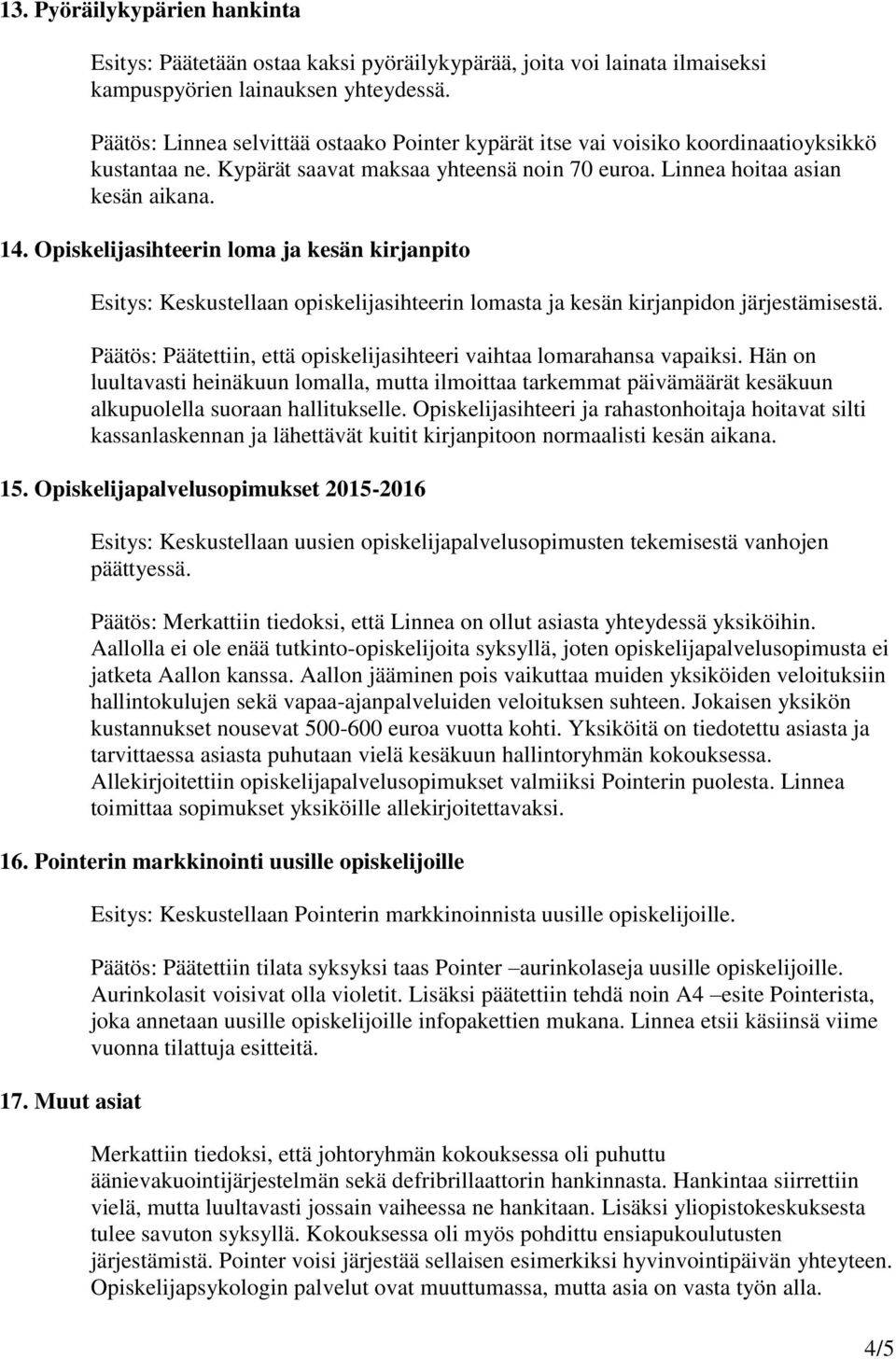 13. Pyöräilykypärien hankinta

Esitys: Päätetään ostaa kaksi pyöräilykypärää, joita voi lainata ilmaiseksi kampuspyörien lainauksen yhteydessä.

Päätös: Linnea selvittää ostaako Pointer kypärät itse vai voisiko koordinaatioyksikkö kustantaa ne. Kypärät saavat maksaa yhteensä noin 70 euroa. Linnea hoitaa asian kesän aikana.

14. Opiskelijasihteerin loma ja kesän kirjanpito

Esitys: Keskustellaan opiskelijasihteerin lomasta ja kesän kirjanpidon järjestämisestä.

Päätös: Päätettiin, että opiskelijasihteeri vaihtaa lomarahansa vapaiksi. Hän on luultavasti heinäkuun lomalla, mutta ilmoittaa tarkemmat päivämäärät kesäkuun alkupuolella suoraan hallitukselle. Opiskelijasihteeri ja rahastonhoitaja hoitavat silti kassanlaskennan ja lähettävät kuitit kirjanpitoon normaalisti kesän aikana.

15. Opiskelijapalvelusopimukset 2015-2016

Esitys: Keskustellaan uusien opiskelijapalvelusopimusten tekemisestä vanhojen päättyessä.

Päätös: Merkattiin tiedoksi, että Linnea on ollut asiasta yhteydessä yksiköihin. Aallolla ei ole enää tutkinto-opiskelijoita syksyllä, joten opiskelijapalvelusopimusta ei jatketa Aallon kanssa. Aallon jääminen pois vaikuttaa muiden yksiköiden veloituksiin hallintokulujen sekä vapaa-ajanpalveluiden veloituksen suhteen. Jokaisen yksikön kustannukset nousevat 500-600 euroa vuotta kohti. Yksiköitä on tiedotettu asiasta ja tarvittaessa asiasta puhutaan vielä kesäkuun hallintoryhmän kokouksessa. Allekirjoitettiin opiskelijapalvelusopimukset valmiiksi Pointerin puolesta. Linnea toimittaa sopimukset yksiköille allekirjoitettavaksi.

16. Pointerin markkinointi uusille opiskelijoille

Esitys: Keskustellaan Pointerin markkinoinnista uusille opiskelijoille.

Päätös: Päätettiin tilata syksyksi taas Pointer –aurinkolaseja uusille opiskelijoille. Aurinkolasit voisivat olla violetit. Lisäksi päätettiin tehdä noin A4 –esite Pointerista, joka annetaan uusille opiskelijoille infopakettien mukana. Linnea etsii käsiinsä viime vuonna tilattuja esitteitä.

17. Muut asiat

Merkattiin tiedoksi, että johtoryhmän kokouksessa oli puhuttu äänievakuointijärjestelmän sekä defribrillaattorin hankinnasta. Hankintaa siirrettiin vielä, mutta luultavasti jossain vaiheessa ne hankitaan. Lisäksi yliopistokeskuksesta tulee savuton syksyllä. Kokouksessa oli myös pohdittu ensiapukoulutusten järjestämistä. Pointer voisi järjestää sellaisen esimerkiksi hyvinvointipäivän yhteyteen. Opiskelijapsykologin palvelut ovat muuttumassa, mutta asia on vasta työn alla.

4/5